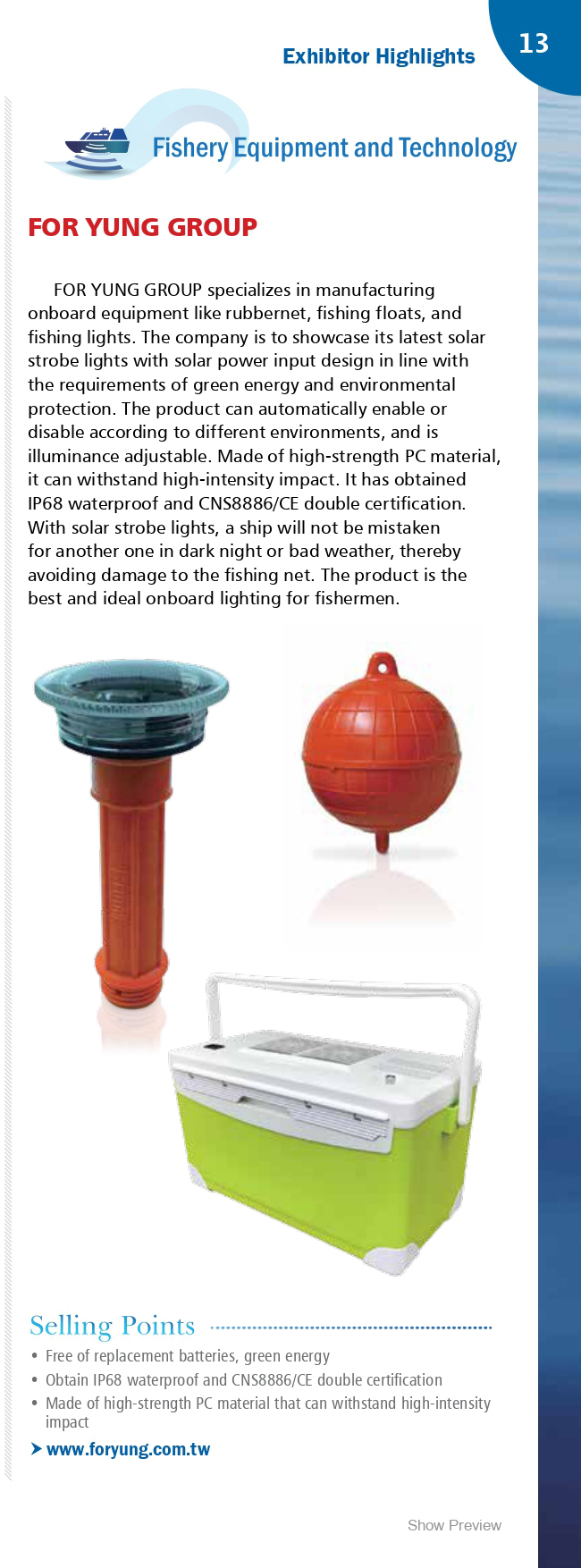 Exhibitor Highlights

13

Fishery Equipment and Technology

FOR YUNG GROUP

FOR YUNG GROUP specializes in manufacturing onboard equipment like rubbernet, fishing floats, and fishing lights. The company is to showcase its latest solar strobe lights with solar power input design in line with the requirements of green energy and environmental protection. The product can automatically enable or disable according to different environments, and is illuminance adjustable. Made of high-strength PC material, it can withstand high-intensity impact. It has obtained IP68 waterproof and CNS8886/CE double certification. With solar strobe lights, a ship will not be mistaken for another one in dark night or bad weather, thereby avoiding damage to the fishing net. The product is the best and ideal onboard lighting for fishermen.

Selling Points

• Free of replacement batteries, green energy
• Obtain IP68 waterproof and CNS8886/CE double certification
• Made of high-strength PC material that can withstand high-intensity impact

www.foryung.com.tw

Show Preview